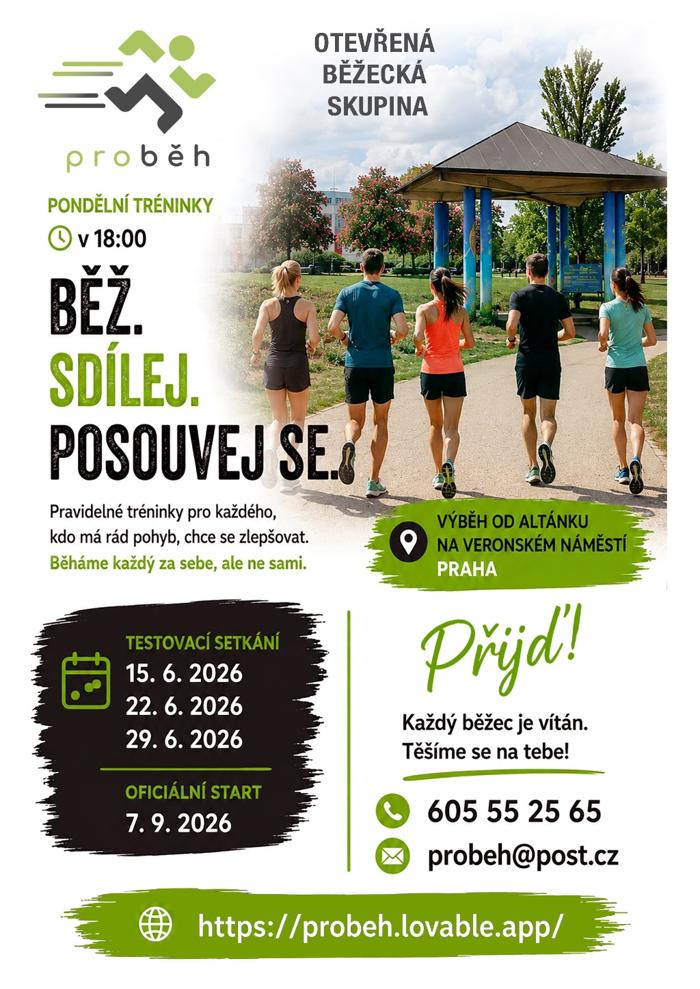 proběh

OTEVŘENÁ
BĚŽECKÁ
SKUPINA

PONDĚLNÍ TRÉNINKY
v 18:00

BĚŽ.
SDÍLEJ.
POSOUVEJ SE.

Pravidelné tréninky pro každého, kdo má rád pohyb, chce se zlepšovat.
Běháme každý za sebe, ale ne sami.

VÝBĚH OD ALTÁNKU
NA VERONSKÉM NÁMĚSTÍ
PRAHA

TESTOVACÍ SETKÁNÍ
15. 6. 2026
22. 6. 2026
29. 6. 2026

OFICIÁLNÍ START
7. 9. 2026

Přijď!

Každý běžec je vítán.
Těšíme se na tebe!

605 55 25 65

probeh@post.cz

https://probeh.lovable.app/